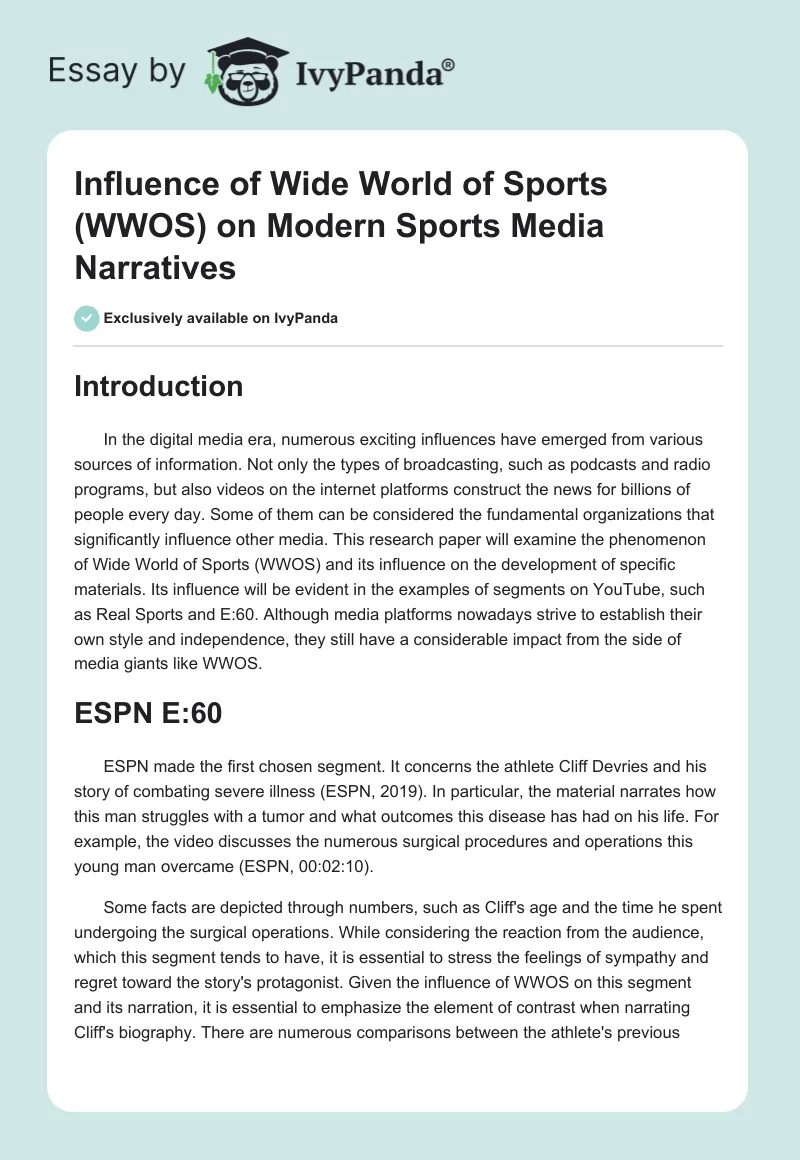 Essay by IvyPanda®

Influence of Wide World of Sports (WWOS) on Modern Sports Media Narratives

Exclusively available on IvyPanda

Introduction

In the digital media era, numerous exciting influences have emerged from various sources of information. Not only the types of broadcasting, such as podcasts and radio programs, but also videos on the internet platforms construct the news for billions of people every day. Some of them can be considered the fundamental organizations that significantly influence other media. This research paper will examine the phenomenon of Wide World of Sports (WWOS) and its influence on the development of specific materials. Its influence will be evident in the examples of segments on YouTube, such as Real Sports and E:60. Although media platforms nowadays strive to establish their own style and independence, they still have a considerable impact from the side of media giants like WWOS.

ESPN E:60

ESPN made the first chosen segment. It concerns the athlete Cliff Devries and his story of combating severe illness (ESPN, 2019). In particular, the material narrates how this man struggles with a tumor and what outcomes this disease has had on his life. For example, the video discusses the numerous surgical procedures and operations this young man overcame (ESPN, 00:02:10).

Some facts are depicted through numbers, such as Cliff's age and the time he spent undergoing the surgical operations. While considering the reaction from the audience, which this segment tends to have, it is essential to stress the feelings of sympathy and regret toward the story's protagonist. Given the influence of WWOS on this segment and its narration, it is essential to emphasize the element of contrast when narrating Cliff's biography. There are numerous comparisons between the athlete's previous